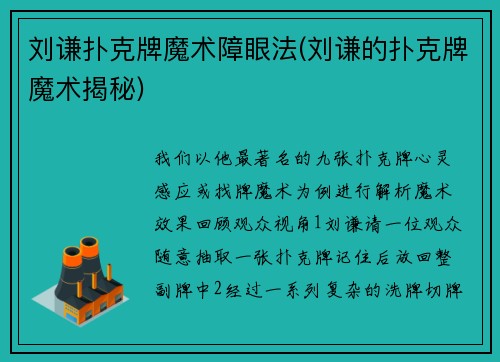 刘谦扑克牌魔术障眼法(刘谦的扑克牌魔术揭秘)

我们以他最著名的九张扑克牌心灵感应或找牌魔术为例进行解析魔术效果回顾观众视角1刘谦请一位观众随意抽取一张扑克牌记住后放回整副牌中2经过一系列复杂的洗牌切牌